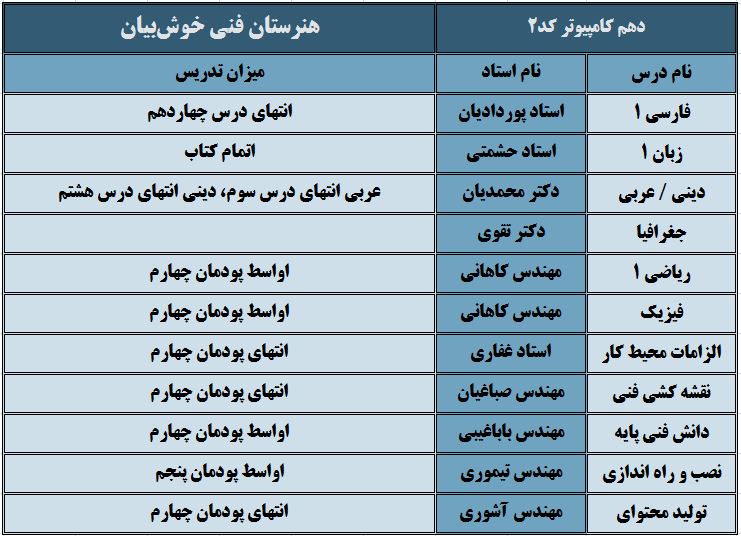 | دهم کامپیوتر کد۲ | | هنرستان فنی خوش‌بیان |
|---|---|---|
| نام درس | نام استاد | میزان تدریس |
| فارسی ۱ | استاد پوردادیان | انتهای درس چهاردهم |
| زبان ۱ | استاد حشمتی | اتمام کتاب |
| دینی / عربی | دکتر محمدیان | عربی انتهای درس سوم، دینی انتهای درس هشتم |
| جغرافیا | دکتر تقوی | |
| ریاضی ۱ | مهندس کاهانی | اواسط پودمان چهارم |
| فیزیک | مهندس کاهانی | اواسط پودمان چهارم |
| الزامات محیط کار | استاد غفاری | انتهای پودمان چهارم |
| نقشه کشی فنی | مهندس صباغیان | انتهای پودمان چهارم |
| دانش فنی پایه | مهندس باباغیبی | اواسط پودمان چهارم |
| نصب و راه اندازی | مهندس تیموری | اواسط پودمان پنجم |
| تولید محتوای | مهندس آشوری | انتهای پودمان چهارم |